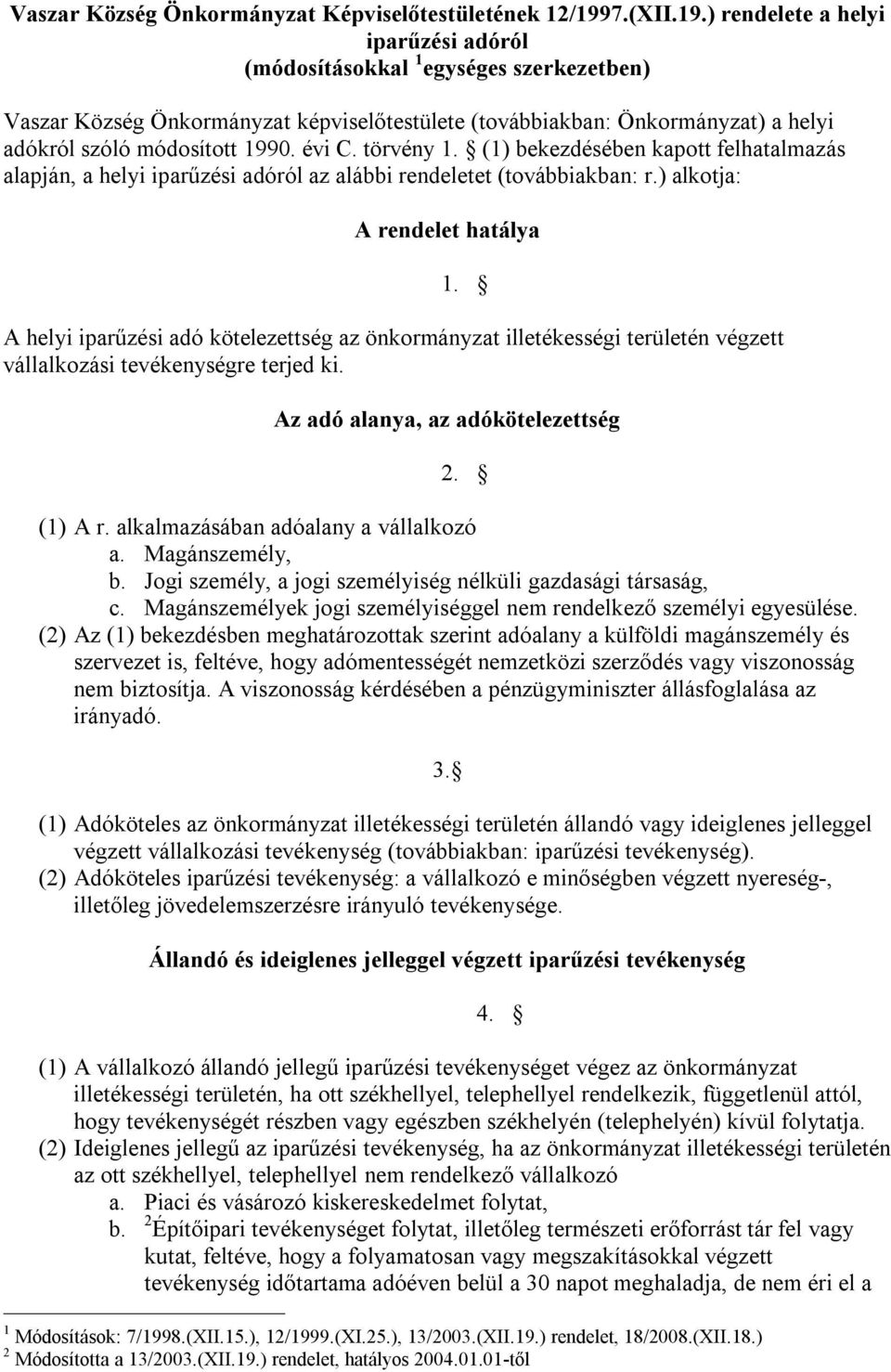 Vaszar Község Önkormányzat Képviselőtestületének 12/1997.(XII.19.) rendelete a helyi iparűzési adóról
(módosításokkal $^1$egységes szerkezetben)

Vaszar Község Önkormányzat képviselőtestülete (továbbiakban: Önkormányzat) a helyi adókról szóló módosított 1990. évi C. törvény 1. § (1) bekezdésében kapott felhatalmazás alapján, a helyi iparűzési adóról az alábbi rendeletet (továbbiakban: r.) alkotja:

A rendelet hatálya

1. §

A helyi iparűzési adó kötelezettség az önkormányzat illetékességi területén végzett vállalkozási tevékenységre terjed ki.

Az adó alanya, az adókötelezettség

2. §

(1) A r. alkalmazásában adóalany a vállalkozó
a. Magánszemély,
b. Jogi személy, a jogi személyiség nélküli gazdasági társaság,
c. Magánszemélyek jogi személyiséggel nem rendelkező személyi egyesülése.
(2) Az (1) bekezdésben meghatározottak szerint adóalany a külföldi magánszemély és szervezet is, feltéve, hogy adómentességét nemzetközi szerződés vagy viszonosság nem biztosítja. A viszonosság kérdésében a pénzügyminiszter állásfoglalása az irányadó.

3.§

(1) Adóköteles az önkormányzat illetékességi területén állandó vagy ideiglenes jelleggel végzett vállalkozási tevékenység (továbbiakban: iparűzési tevékenység).
(2) Adóköteles iparűzési tevékenység: a vállalkozó e minőségben végzett nyereség-, illetőleg jövedelemszerzésre irányuló tevékenysége.

Állandó és ideiglenes jelleggel végzett iparűzési tevékenység

4. §

(1) A vállalkozó állandó jellegű iparűzési tevékenységet végez az önkormányzat illetékességi területén, ha ott székhellyel, telephellyel rendelkezik, függetlenül attól, hogy tevékenységét részben vagy egészben székhelyén (telephelyén) kívül folytatja.
(2) Ideiglenes jellegű az iparűzési tevékenység, ha az önkormányzat illetékességi területén az ott székhellyel, telephellyel nem rendelkező vállalkozó
a. Piaci és vásározó kiskereskedelmet folytat,
b. $^2$Építőipari tevékenységet folytat, illetőleg természeti erőforrást tár fel vagy kutat, feltéve, hogy a folyamatosan vagy megszakításokkal végzett tevékenység időtartama adóéven belül a 30 napot meghaladja, de nem éri el a

$^1$ Módosítások: 7/1998.(XII.15.), 12/1999.(XI.25.), 13/2003.(XII.19.) rendelet, 18/2008.(XII.18.)
$^2$ Módosította a 13/2003.(XII.19.) rendelet, hatályos 2004.01.01-től